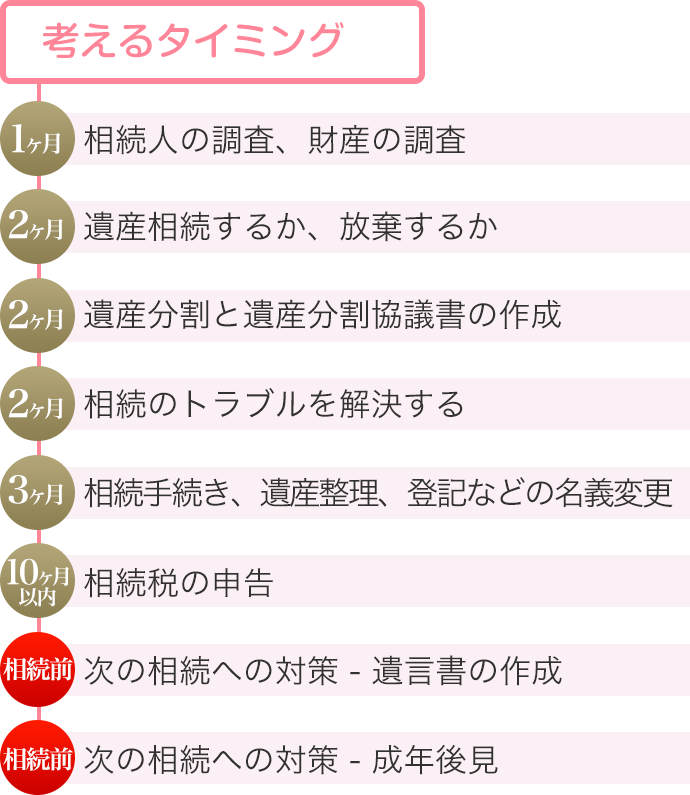 考えるタイミング

1ヶ月 相続人の調査、財産の調査

2ヶ月 遺産相続するか、放棄するか

2ヶ月 遺産分割と遺産分割協議書の作成

2ヶ月 相続のトラブルを解決する

3ヶ月 相続手続き、遺産整理、登記などの名義変更

10ヶ月以内 相続税の申告

相続前 次の相続への対策 - 遺言書の作成

相続前 次の相続への対策 - 成年後見